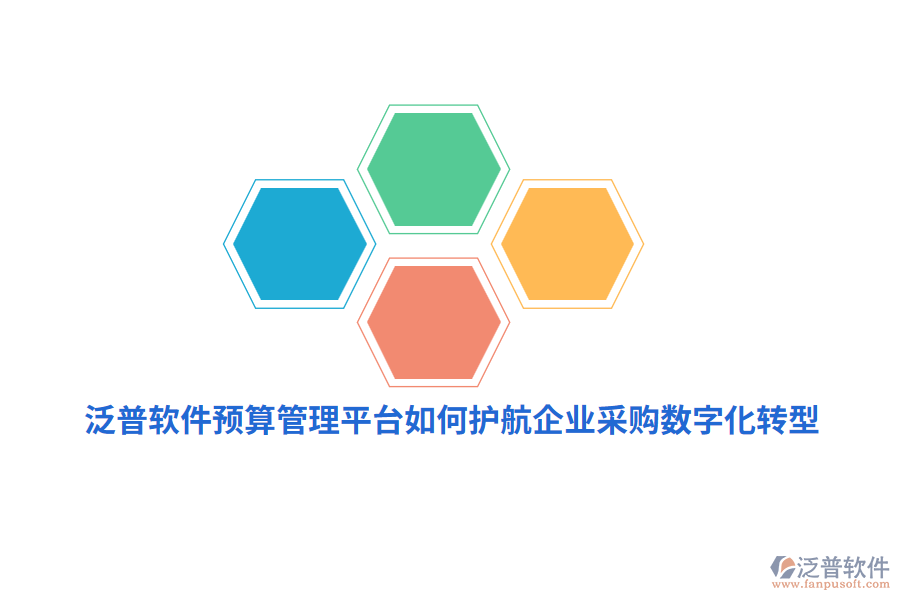 泛普软件预算管理平台如何护航企业采购数字化转型

泛普软件
www.fanpusoft.com